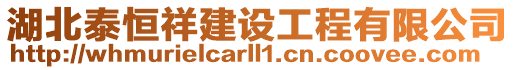 湖北泰恒祥建设工程有限公司
http://whmurielcarll1.cn.coovee.com